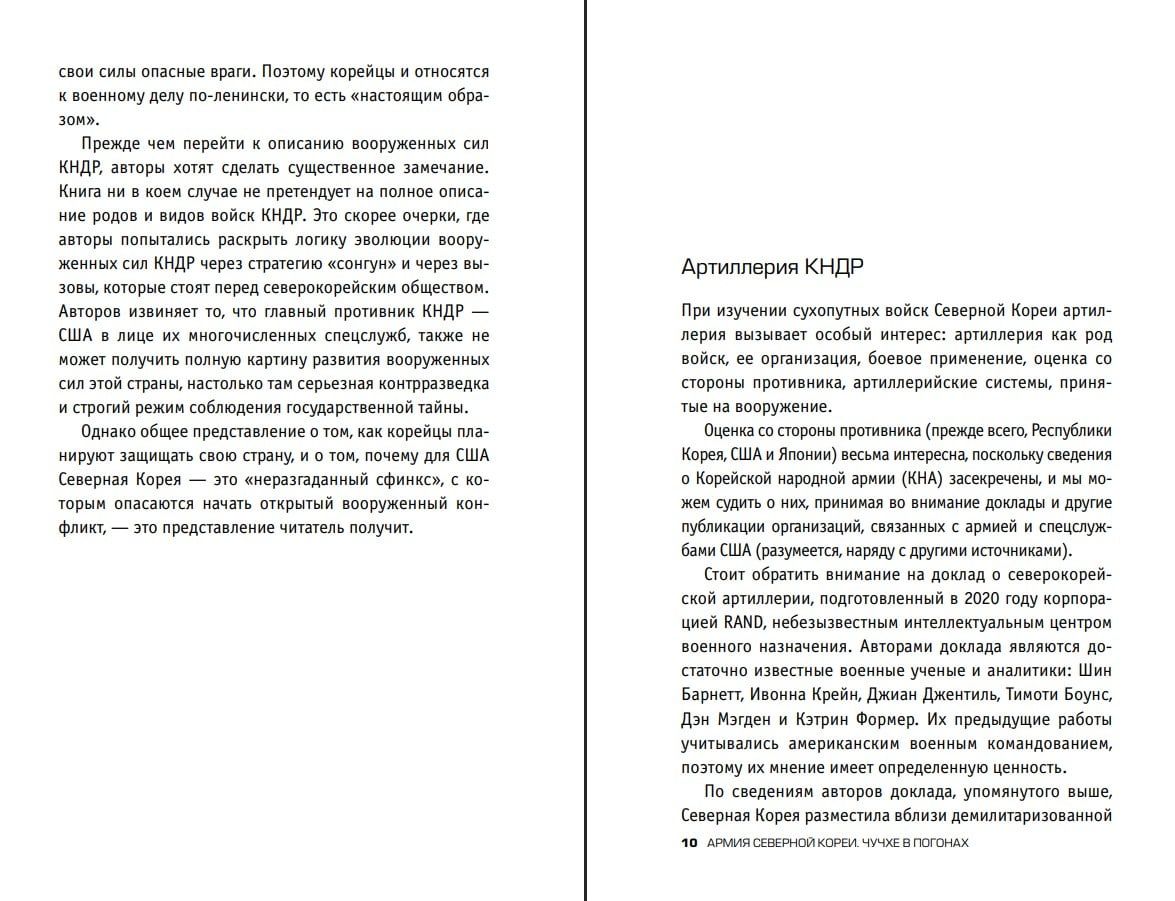 свои силы опасные враги. Поэтому корейцы и относятся к военному делу по-ленински, то есть «настоящим образом».

Прежде чем перейти к описанию вооруженных сил КНДР, авторы хотят сделать существенное замечание. Книга ни в коем случае не претендует на полное описание родов и видов войск КНДР. Это скорее очерки, где авторы попытались раскрыть логику эволюции вооруженных сил КНДР через стратегию «сонгун» и через вызовы, которые стоят перед северокорейским обществом. Авторов извиняет то, что главный противник КНДР — США в лице их многочисленных спецслужб, также не может получить полную картину развития вооруженных сил этой страны, настолько там серьезная контрразведка и строгий режим соблюдения государственной тайны.

Однако общее представление о том, как корейцы планируют защищать свою страну, и о том, почему для США Северная Корея — это «неразгаданный сфинкс», с которым опасаются начать открытый вооруженный конфликт, — это представление читатель получит.

Артиллерия КНДР

При изучении сухопутных войск Северной Кореи артиллерия вызывает особый интерес: артиллерия как род войск, ее организация, боевое применение, оценка со стороны противника, артиллерийские системы, принятые на вооружение.

Оценка со стороны противника (прежде всего, Республики Корея, США и Японии) весьма интересна, поскольку сведения о Корейской народной армии (КНА) засекречены, и мы можем судить о них, принимая во внимание доклады и другие публикации организаций, связанных с армией и спецслужбами США (разумеется, наряду с другими источниками).

Стоит обратить внимание на доклад о северокорейской артиллерии, подготовленный в 2020 году корпорацией RAND, небезызвестным интеллектуальным центром военного назначения. Авторами доклада являются достаточно известные военные ученые и аналитики: Шин Барнетт, Ивонна Крейн, Джиан Джентиль, Тимоти Боунс, Дэн Мэгден и Кэтрин Формер. Их предыдущие работы учитывались американским военным командованием, поэтому их мнение имеет определенную ценность.

По сведениям авторов доклада, упомянутого выше, Северная Корея разместила вблизи демилитаризованной

10 АРМИЯ СЕВЕРНОЙ КОРЕИ. ЧУЧХЕ В ПОГОНАХ